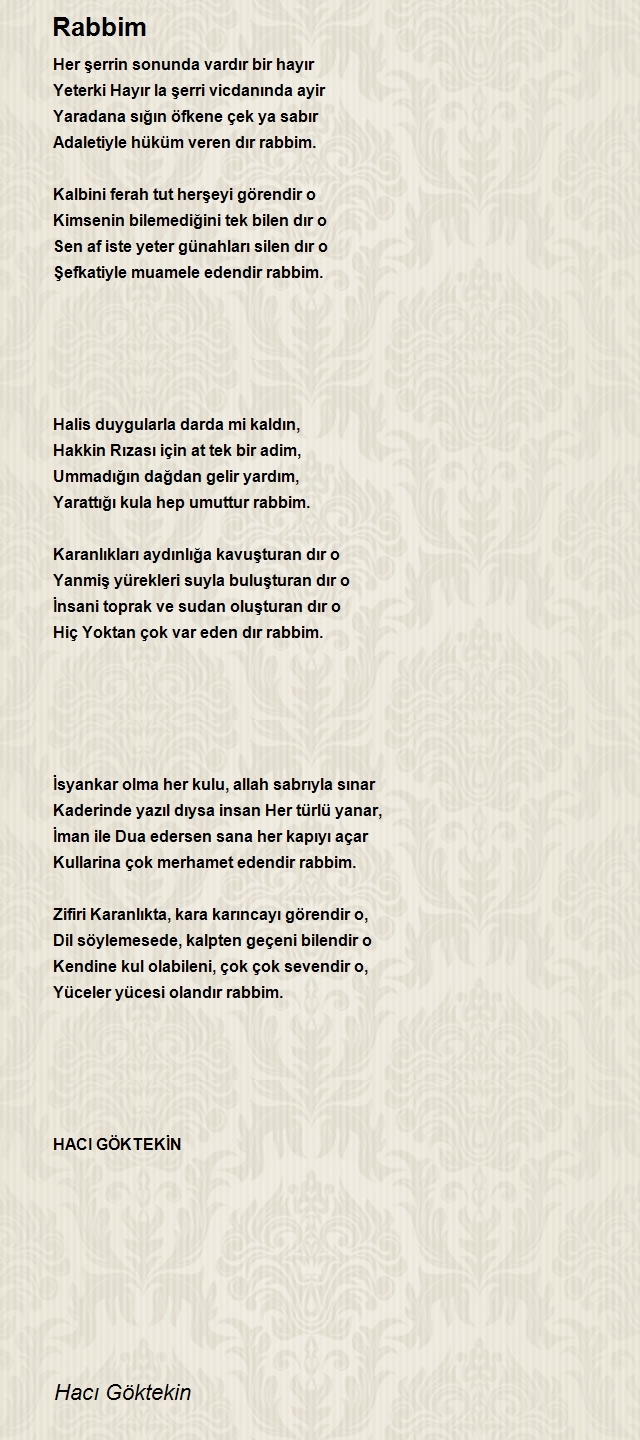 Rabbim

Her şerrin sonunda vardır bir hayır
Yeterki Hayır la şerri vicdanında ayir
Yaradana sığın öfkene çek ya sabır
Adaletiyle hüküm veren dır rabbim.

Kalbini ferah tut herşeyi görendir o
Kimsenin bilemediğini tek bilen dır o
Sen af iste yeter günahları silen dır o
Şefkatiyle muamele edendir rabbim.

Halis duygularla darda mi kaldın,
Hakkin Rızası için at tek bir adim,
Ummadığın dağdan gelir yardım,
Yarattığı kula hep umuttur rabbim.

Karanlıkları aydınlığa kavuşturan dır o
Yanmiş yürekleri suyla buluşturan dır o
İnsani toprak ve sudan oluşturan dır o
Hiç Yoktan çok var eden dır rabbim.

İsyankar olma her kulu, allah sabrıyla sınar
Kaderinde yazıl dıysa insan Her türlü yanar,
İman ile Dua edersen sana her kapıyı açar
Kullarina çok merhamet edendir rabbim.

Zifiri Karanlıkta, kara karıncayı görendir o,
Dil söylemesede, kalpten geçeni bilendir o
Kendine kul olabileni, çok çok sevendir o,
Yüceler yücesi olandır rabbim.

HACI GÖKTEKİN

Hacı Göktekin